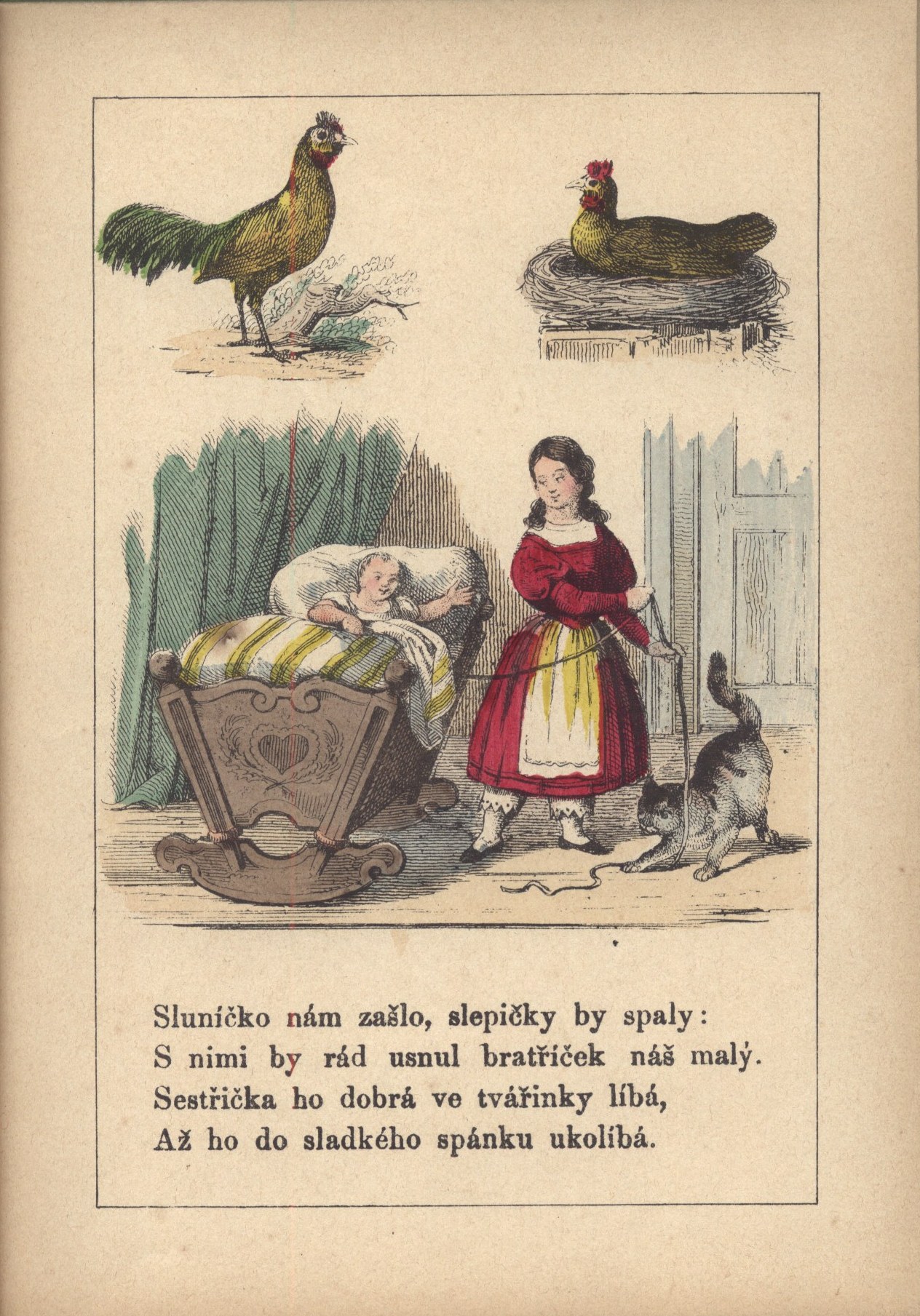 Sluníčko nám zašlo, slepičky by spaly:
S nimi by rád usnul bratříček náš malý.
Sestřička ho dobrá ve tvářinky líbá,
Až ho do sladkého spánku ukolíbá.